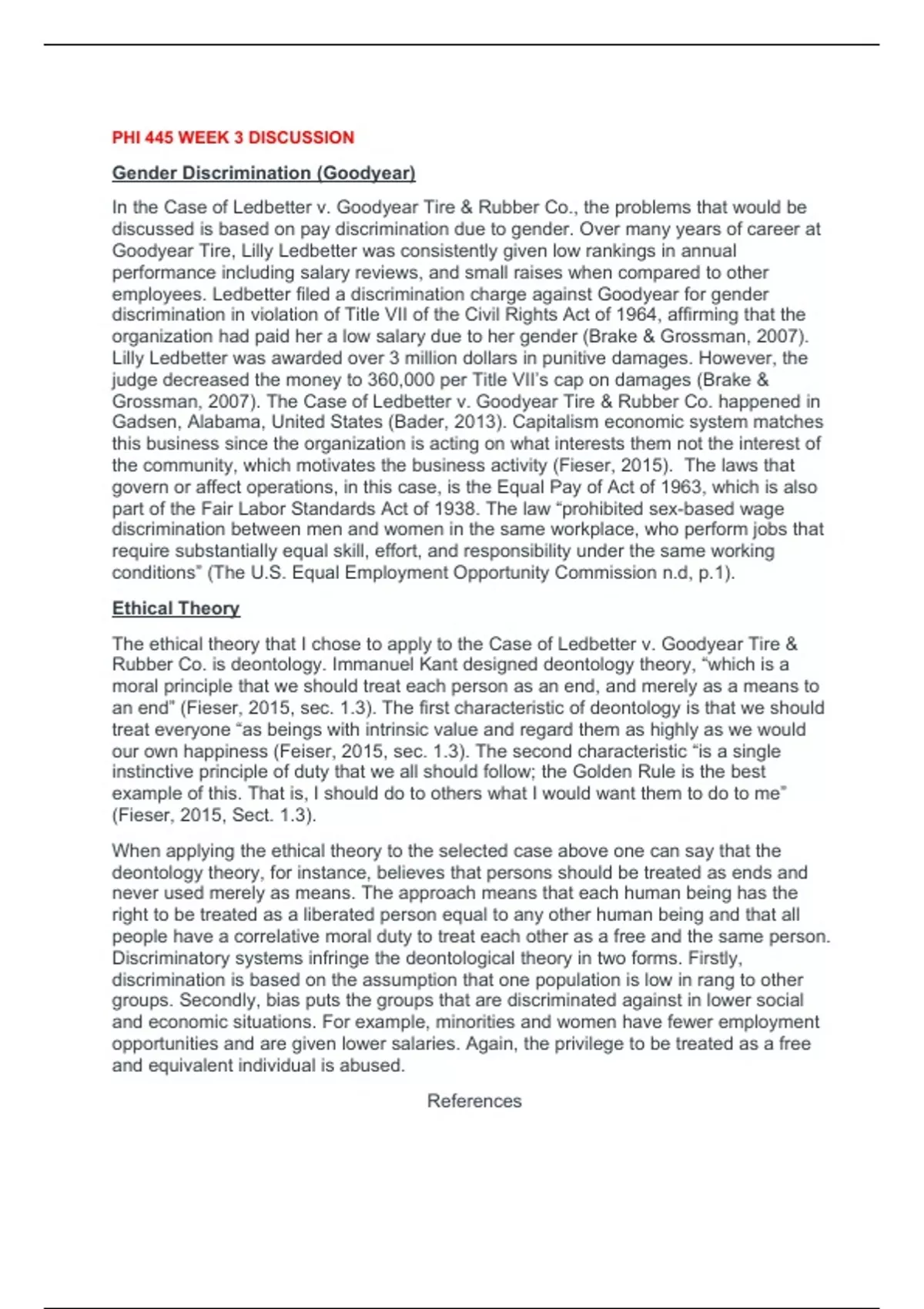 PHI 445 WEEK 3 DISCUSSION

Gender Discrimination (Goodyear)

In the Case of Ledbetter v. Goodyear Tire & Rubber Co., the problems that would be discussed is based on pay discrimination due to gender. Over many years of career at Goodyear Tire, Lilly Ledbetter was consistently given low rankings in annual performance including salary reviews, and small raises when compared to other employees. Ledbetter filed a discrimination charge against Goodyear for gender discrimination in violation of Title VII of the Civil Rights Act of 1964, affirming that the organization had paid her a low salary due to her gender (Brake & Grossman, 2007). Lilly Ledbetter was awarded over 3 million dollars in punitive damages. However, the judge decreased the money to 360,000 per Title VII's cap on damages (Brake & Grossman, 2007). The Case of Ledbetter v. Goodyear Tire & Rubber Co. happened in Gadsen, Alabama, United States (Bader, 2013). Capitalism economic system matches this business since the organization is acting on what interests them not the interest of the community, which motivates the business activity (Fieser, 2015). The laws that govern or affect operations, in this case, is the Equal Pay of Act of 1963, which is also part of the Fair Labor Standards Act of 1938. The law "prohibited sex-based wage discrimination between men and women in the same workplace, who perform jobs that require substantially equal skill, effort, and responsibility under the same working conditions" (The U.S. Equal Employment Opportunity Commission n.d, p.1).

Ethical Theory

The ethical theory that I chose to apply to the Case of Ledbetter v. Goodyear Tire & Rubber Co. is deontology. Immanuel Kant designed deontology theory, "which is a moral principle that we should treat each person as an end, and merely as a means to an end" (Fieser, 2015, sec. 1.3). The first characteristic of deontology is that we should treat everyone "as beings with intrinsic value and regard them as highly as we would our own happiness (Feiser, 2015, sec. 1.3). The second characteristic "is a single instinctive principle of duty that we all should follow; the Golden Rule is the best example of this. That is, I should do to others what I would want them to do to me" (Fieser, 2015, Sect. 1.3).

When applying the ethical theory to the selected case above one can say that the deontology theory, for instance, believes that persons should be treated as ends and never used merely as means. The approach means that each human being has the right to be treated as a liberated person equal to any other human being and that all people have a correlative moral duty to treat each other as a free and the same person. Discriminatory systems infringe the deontological theory in two forms. Firstly, discrimination is based on the assumption that one population is low in rang to other groups. Secondly, bias puts the groups that are discriminated against in lower social and economic situations. For example, minorities and women have fewer employment opportunities and are given lower salaries. Again, the privilege to be treated as a free and equivalent individual is abused.

References